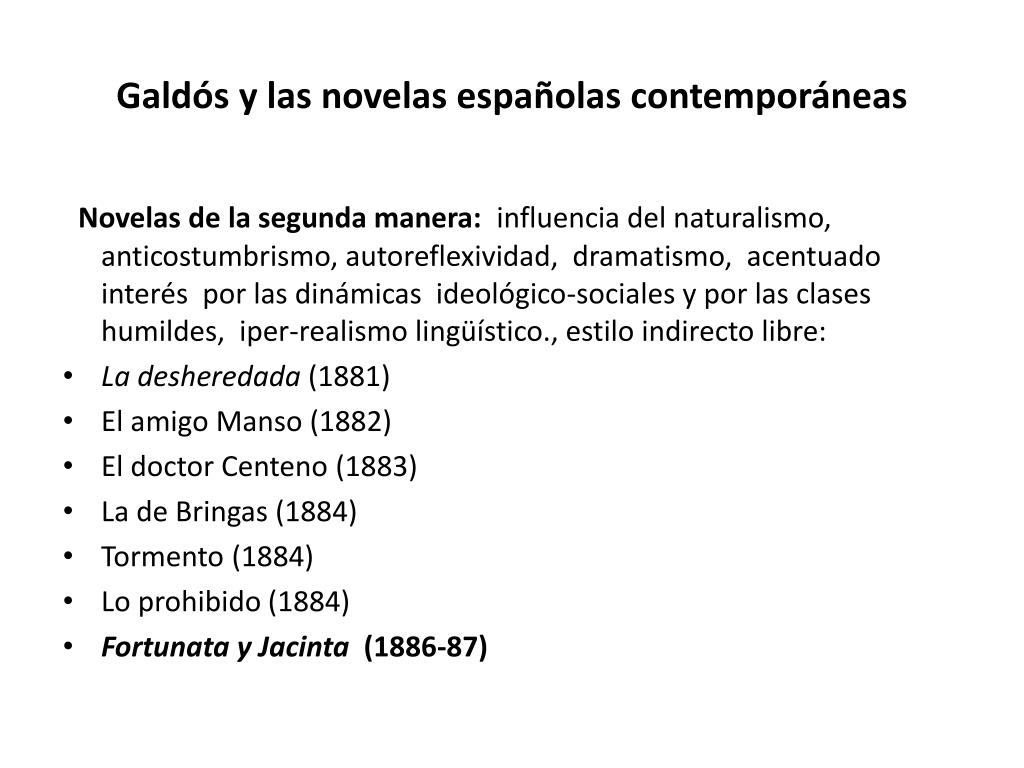 Galdós y las novelas españolas contemporáneas

Novelas de la segunda manera: influencia del naturalismo, anticostumbrismo, autoreflexividad, dramatismo, acentuado interés por las dinámicas ideológico-sociales y por las clases humildes, iper-realismo lingüístico., estilo indirecto libre:

• La desheredada (1881)
• El amigo Manso (1882)
• El doctor Centeno (1883)
• La de Bringas (1884)
• Tormento (1884)
• Lo prohibido (1884)
• Fortunata y Jacinta (1886-87)